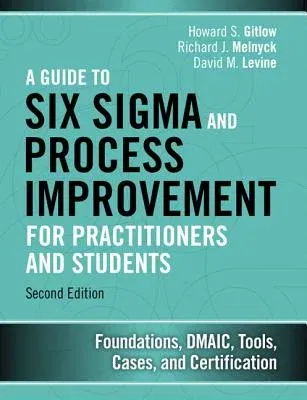 Howard S. Gitlow
Richard J. Melnyck
David M. Levine

A GUIDE TO
SIX SIGMA AND
PROCESS
IMPROVEMENT
FOR PRACTITIONERS
AND STUDENTS

Second Edition

Foundations, DMAIC, Tools,
Cases, and Certification